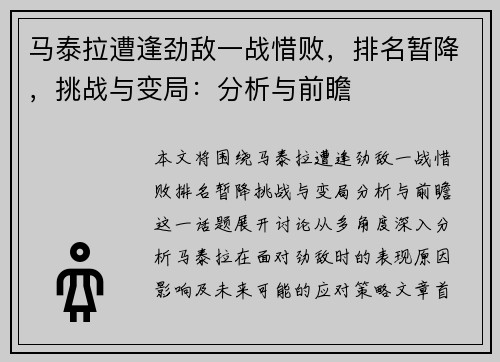 马泰拉遭逢劲敌一战惜败，排名暂降，挑战与变局：分析与前瞻

本文将围绕马泰拉遭逢劲敌一战惜败排名暂降挑战与变局分析与前瞻这一话题展开讨论从多角度深入分析马泰拉在面对劲敌时的表现原因影响及未来可能的应对策略文章首